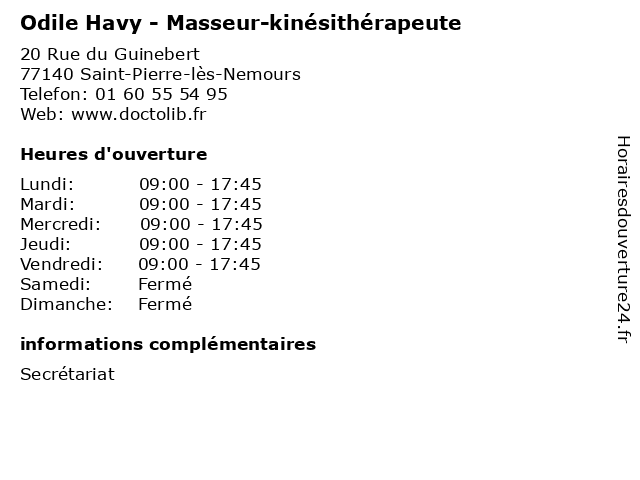 Odile Havy - Masseur-kinésithérapeute

20 Rue du Guinebert
77140 Saint-Pierre-lès-Nemours
Telefon: 01 60 55 54 95
Web: www.doctolib.fr

Heures d'ouverture

Lundi: 09:00 - 17:45
Mardi: 09:00 - 17:45
Mercredi: 09:00 - 17:45
Jeudi: 09:00 - 17:45
Vendredi: 09:00 - 17:45
Samedi: Fermé
Dimanche: Fermé

informations complémentaires

Secrétariat

Horairesdouverture24.fr